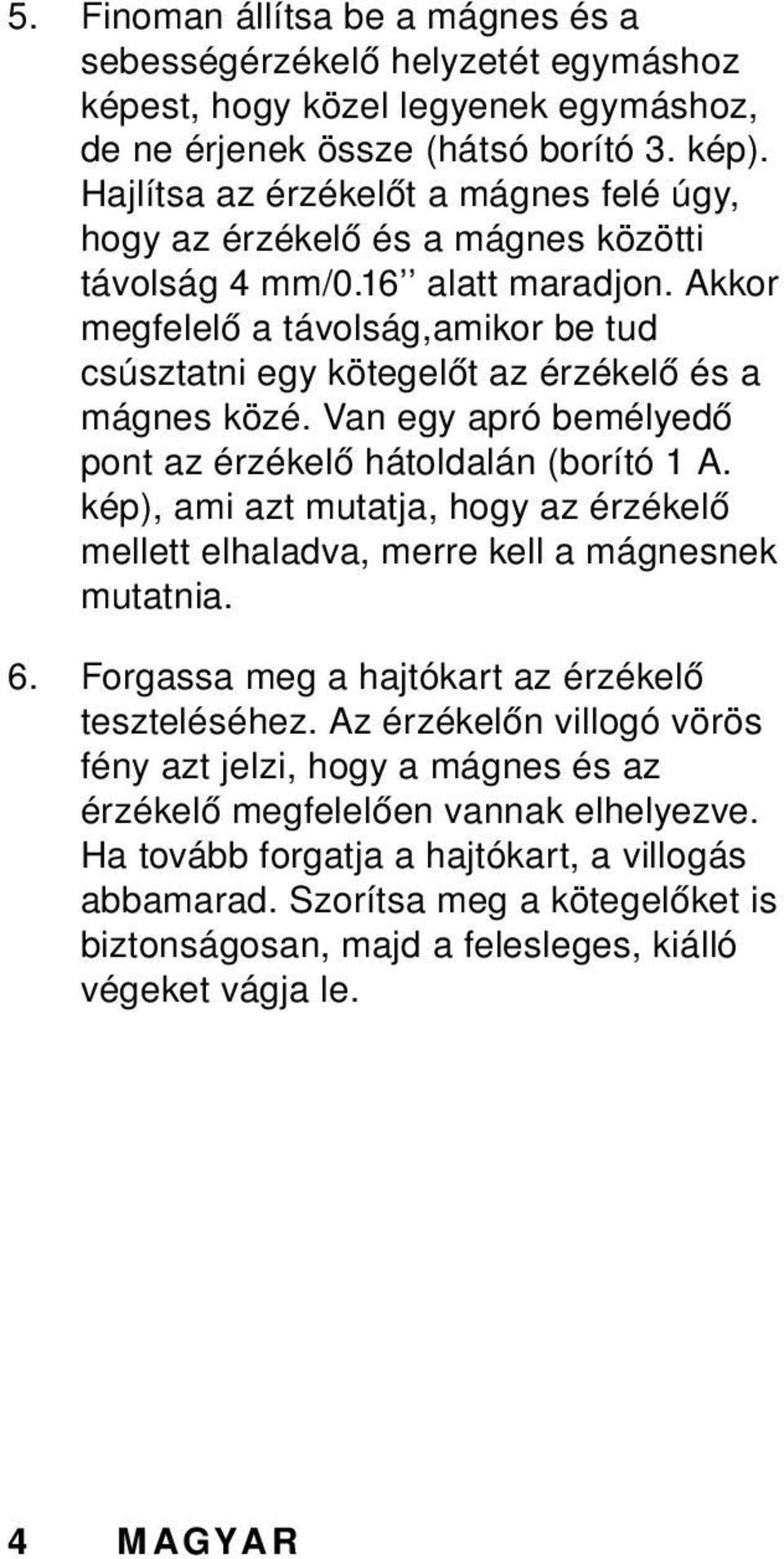 5. Finoman állítsa be a mágnes és a sebességérzékelő helyzetét egymáshoz képest, hogy közel legyenek egymáshoz, de ne érjenek össze (hátsó borító 3. kép). Hajlítsa az érzékelőt a mágnes felé úgy, hogy az érzékelő és a mágnes közötti távolság 4 mm/0.16’’ alatt maradjon. Akkor megfelelő a távolság,amikor be tud csúsztatni egy kötegelőt az érzékelő és a mágnes közé. Van egy apró bemélyedő pont az érzékelő hátoldalán (borító 1 A. kép), ami azt mutatja, hogy az érzékelő mellett elhaladva, merre kell a mágnesnek mutatnia.

6. Forgassa meg a hajtókart az érzékelő teszteléséhez. Az érzékelőn villogó vörös fény azt jelzi, hogy a mágnes és az érzékelő megfelelően vannak elhelyezve. Ha tovább forgatja a hajtókart, a villogás abbamarad. Szorítsa meg a kötegelőket is biztonságosan, majd a felesleges, kiálló végeket vágja le.

4 MAGYAR